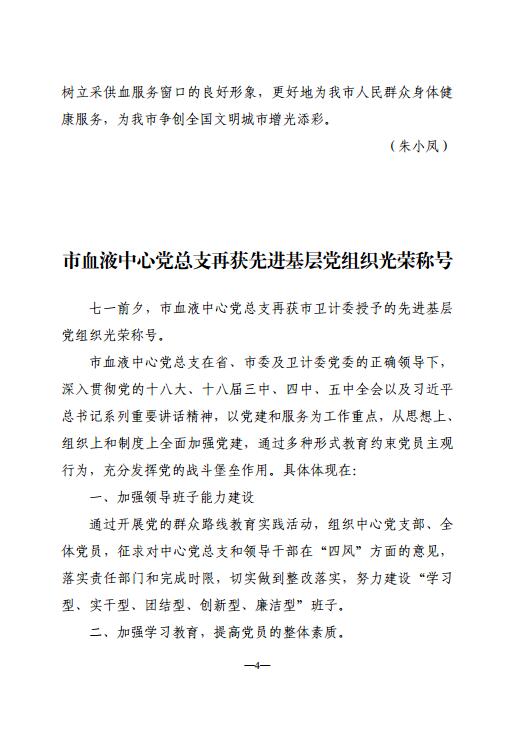 树立采供血服务窗口的良好形象，更好地为我市人民群众身体健康服务，为我市争创全国文明城市增光添彩。

（朱小凤）

市血液中心党总支再获先进基层党组织光荣称号

七一前夕，市血液中心党总支再获市卫计委授予的先进基层党组织光荣称号。

市血液中心党总支在省、市委及卫计委党委的正确领导下，深入贯彻党的十八大、十八届三中、四中、五中全会以及习近平总书记系列重要讲话精神，以党建和服务为工作重点，从思想上、组织上和制度上全面加强党建，通过多种形式教育约束党员主观行为，充分发挥党的战斗堡垒作用。具体体现在：

一、加强领导班子能力建设

通过开展党的群众路线教育实践活动，组织中心党支部、全体党员，征求对中心党总支和领导干部在“四风”方面的意见，落实责任部门和完成时限，切实做到整改落实，努力建设“学习型、实干型、团结型、创新型、廉洁型”班子。

二、加强学习教育，提高党员的整体素质。

—4—